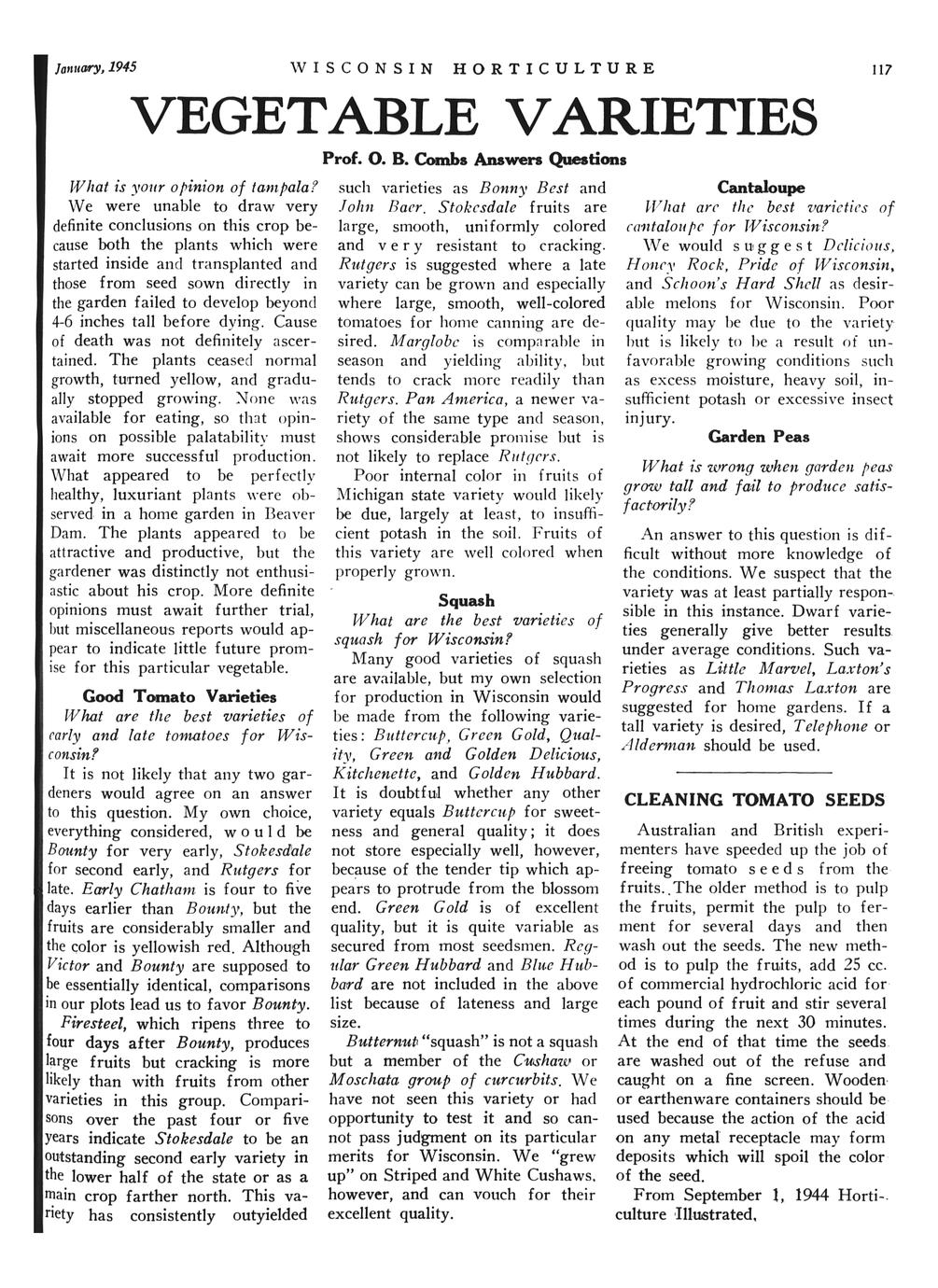 January, 1945 WISCONSIN HORTICULTURE 117

VEGETABLE VARIETIES

Prof. O. B. Combs Answers Questions

What is your opinion of tampala?

We were unable to draw very definite conclusions on this crop because both the plants which were started inside and transplanted and those from seed sown directly in the garden failed to develop beyond 4-6 inches tall before dying. Cause of death was not definitely ascertained. The plants ceased normal growth, turned yellow, and gradually stopped growing. None was available for eating, so that opinions on possible palatability must await more successful production. What appeared to be perfectly healthy, luxuriant plants were observed in a home garden in Beaver Dam. The plants appeared to be attractive and productive, but the gardener was distinctly not enthusiastic about his crop. More definite opinions must await further trial, but miscellaneous reports would appear to indicate little future promise for this particular vegetable.

Good Tomato Varieties

What are the best varieties of early and late tomatoes for Wisconsin?

It is not likely that any two gardeners would agree on an answer to this question. My own choice, everything considered, would be Bounty for very early, Stokesdale for second early, and Rutgers for late. Early Chatham is four to five days earlier than Bounty, but the fruits are considerably smaller and the color is yellowish red. Although Victor and Bounty are supposed to be essentially identical, comparisons in our plots lead us to favor Bounty.

Firesteel, which ripens three to four days after Bounty, produces large fruits but cracking is more likely than with fruits from other varieties in this group. Comparisons over the past four or five years indicate Stokesdale to be an outstanding second early variety in the lower half of the state or as a main crop farther north. This variety has consistently outyielded such varieties as Bonny Best and John Baer. Stokesdale fruits are large, smooth, uniformly colored and very resistant to cracking. Rutgers is suggested where a late variety can be grown and especially where large, smooth, well-colored tomatoes for home canning are desired. Marglobe is comparable in season and yielding ability, but tends to crack more readily than Rutgers. Pan America, a newer variety of the same type and season, shows considerable promise but is not likely to replace Rutgers.

Poor internal color in fruits of Michigan state variety would likely be due, largely at least, to insufficient potash in the soil. Fruits of this variety are well colored when properly grown.

Squash

What are the best varieties of squash for Wisconsin?

Many good varieties of squash are available, but my own selection for production in Wisconsin would be made from the following varieties: Buttercup, Green Gold, Quality, Green and Golden Delicious, Kitchenette, and Golden Hubbard. It is doubtful whether any other variety equals Buttercup for sweetness and general quality; it does not store especially well, however, because of the tender tip which appears to protrude from the blossom end. Green Gold is of excellent quality, but it is quite variable as secured from most seedsmen. Regular Green Hubbard and Blue Hubbard are not included in the above list because of lateness and large size.

Butternut "squash" is not a squash but a member of the Cushaw or Moschata group of curcurbits. We have not seen this variety or had opportunity to test it and so cannot pass judgment on its particular merits for Wisconsin. We "grew up" on Striped and White Cushaws, however, and can vouch for their excellent quality.

Cantaloupe

What are the best varieties of cantaloupe for Wisconsin?

We would suggest Delicious, Honey Rock, Pride of Wisconsin, and Schoon's Hard Shell as desirable melons for Wisconsin. Poor quality may be due to the variety but is likely to be a result of unfavorable growing conditions such as excess moisture, heavy soil, insufficient potash or excessive insect injury.

Garden Peas

What is wrong when garden peas grow tall and fail to produce satisfactorily?

An answer to this question is difficult without more knowledge of the conditions. We suspect that the variety was at least partially responsible in this instance. Dwarf varieties generally give better results under average conditions. Such varieties as Little Marvel, Laxton's Progress and Thomas Laxton are suggested for home gardens. If a tall variety is desired, Telephone or Alderman should be used.

CLEANING TOMATO SEEDS

Australian and British experimenters have speeded up the job of freeing tomato seeds from the fruits. The older method is to pulp the fruits, permit the pulp to ferment for several days and then wash out the seeds. The new method is to pulp the fruits, add 25 cc. of commercial hydrochloric acid for each pound of fruit and stir several times during the next 30 minutes. At the end of that time the seeds are washed out of the refuse and caught on a fine screen. Wooden or earthenware containers should be used because the action of the acid on any metal receptacle may form deposits which will spoil the color of the seed.

From September 1, 1944 Horticulture Illustrated.